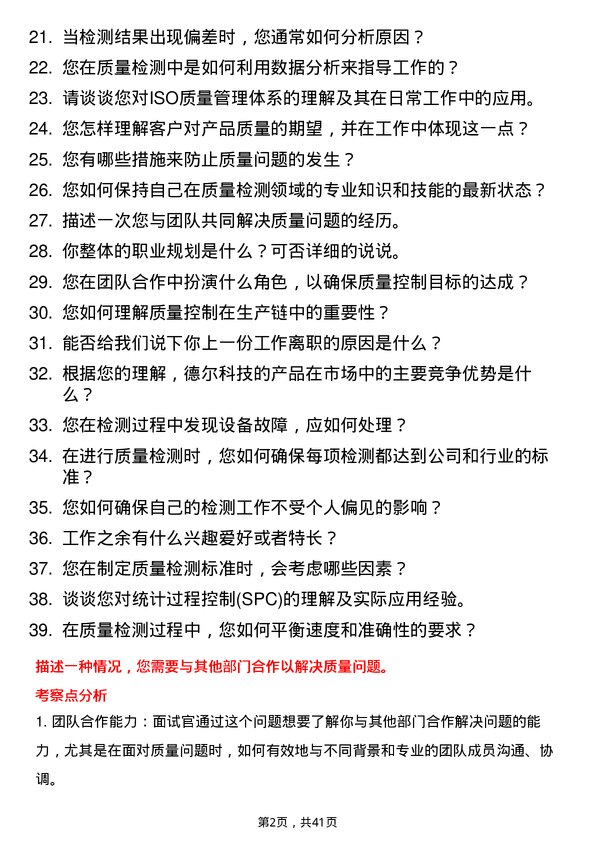 21. 当检测结果出现偏差时，您通常如何分析原因？

22. 您在质量检测中是如何利用数据分析来指导工作的？

23. 请谈谈您对ISO质量管理体系的理解及其在日常工作中的应用。

24. 您怎样理解客户对产品质量的期望，并在工作中体现这一点？

25. 您有哪些措施来防止质量问题的发生？

26. 您如何保持自己在质量检测领域的专业知识和技能的最新状态？

27. 描述一次您与团队共同解决质量问题的经历。

28. 你整体的职业规划是什么？可否详细的说说。

29. 您在团队合作中扮演什么角色，以确保质量控制目标的达成？

30. 您如何理解质量控制在生产链中的重要性？

31. 能否给我们说下你上一份工作离职的原因是什么？

32. 根据您的理解，德尔科技的产品在市场中的主要竞争优势是什么？

33. 您在检测过程中发现设备故障，应如何处理？

34. 在进行质量检测时，您如何确保每项检测都达到公司和行业的标准？

35. 您如何确保自己的检测工作不受个人偏见的影响？

36. 工作之余有什么兴趣爱好或者特长？

37. 您在制定质量检测标准时，会考虑哪些因素？

38. 谈谈您对统计过程控制(SPC)的理解及实际应用经验。

39. 在质量检测过程中，您如何平衡速度和准确性的要求？

描述一种情况，您需要与其他部门合作以解决质量问题。

考察点分析

1. 团队合作能力：面试官通过这个问题想要了解你与其他部门合作解决问题的能力，尤其是在面对质量问题时，如何有效地与不同背景和专业的团队成员沟通、协调。

第2页，共41页